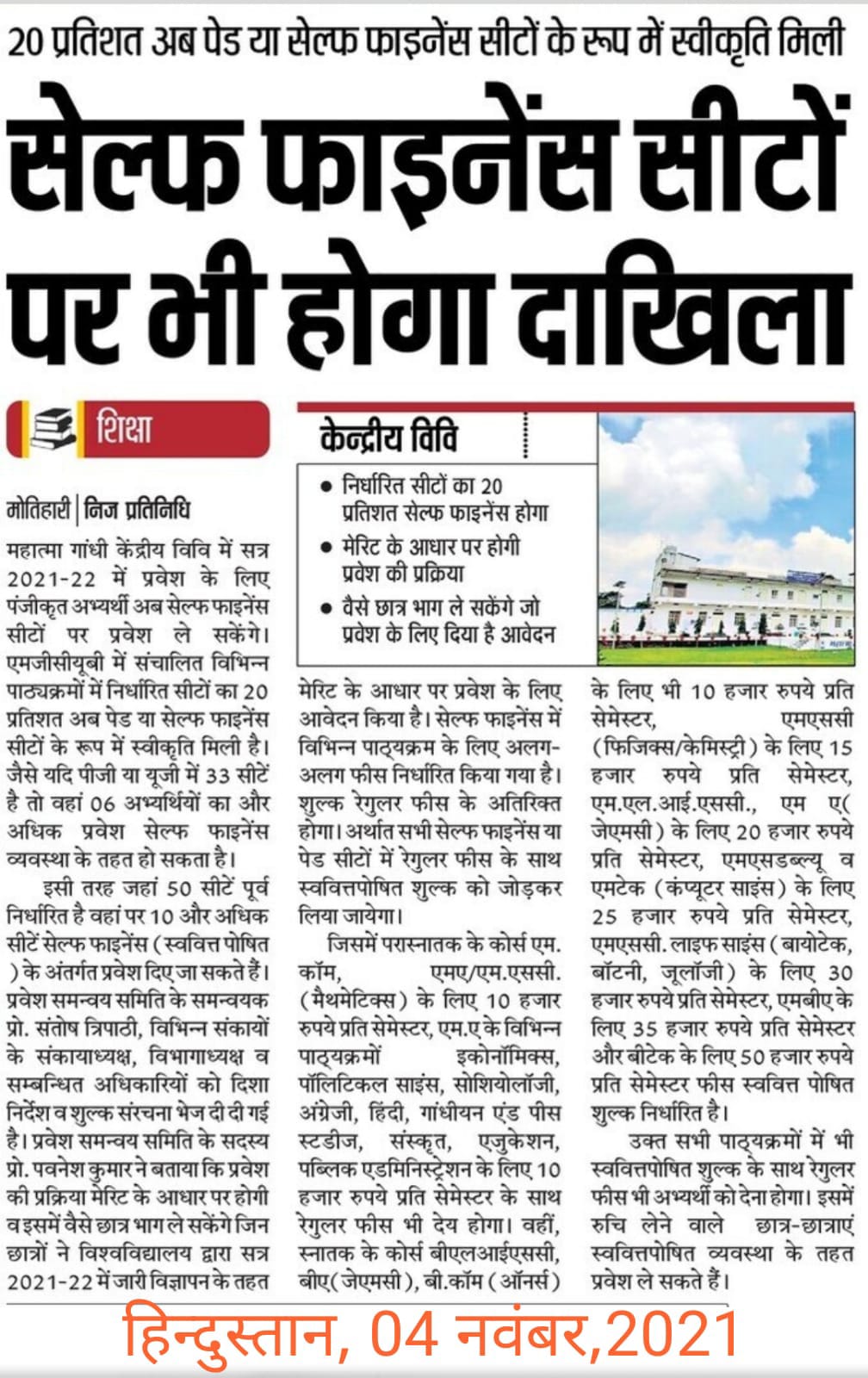 20 प्रतिशत अब पेड या सेल्फ फाइनेंस सीटों के रूप में स्वीकृति मिली

सेल्फ फाइनेंस सीटों पर भी होगा दाखिला

शिक्षा

मोतिहारी | निज प्रतिनिधि

महात्मा गांधी केंद्रीय विवि में सत्र 2021-22 में प्रवेश के लिए पंजीकृत अभ्यर्थी अब सेल्फ फाइनेंस सीटों पर प्रवेश ले सकेंगे। एमजीसीयूबी में संचालित विभिन्न पाठ्यक्रमों में निर्धारित सीटों का 20 प्रतिशत अब पेड या सेल्फ फाइनेंस सीटों के रूप में स्वीकृति मिली है। जैसे यदि पीजी या यूजी में 33 सीटें है तो वहां 06 अभ्यर्थियों का और अधिक प्रवेश सेल्फ फाइनेंस व्यवस्था के तहत हो सकता है।

इसी तरह जहां 50 सीटें पूर्व निर्धारित है वहां पर 10 और अधिक सीटें सेल्फ फाइनेंस (स्ववित्त पोषित ) के अंतर्गत प्रवेश दिए जा सकते हैं। प्रवेश समन्वय समिति के समन्वयक प्रो. संतोष त्रिपाठी, विभिन्न संकायों के संकायाध्यक्ष, विभागाध्यक्ष व सम्बन्धित अधिकारियों को दिशा निर्देश व शुल्क संरचना भेज दी दी गई है। प्रवेश समन्वय समिति के सदस्य प्रो. पवनेश कुमार ने बताया कि प्रवेश की प्रक्रिया मेरिट के आधार पर होगी व इसमें वैसे छात्र भाग ले सकेंगे जिन छात्रों ने विश्वविद्यालय द्वारा सत्र 2021-22 में जारी विज्ञापन के तहत

केन्द्रीय विवि

• निर्धारित सीटों का 20 प्रतिशत सेल्फ फाइनेंस होगा
• मेरिट के आधार पर होगी प्रवेश की प्रक्रिया
• वैसे छात्र भाग ले सकेंगे जो प्रवेश के लिए दिया है आवेदन

मेरिट के आधार पर प्रवेश के लिए आवेदन किया है। सेल्फ फाइनेंस में विभिन्न पाठ्यक्रम के लिए अलग-अलग फीस निर्धारित किया गया है। शुल्क रेगुलर फीस के अतिरिक्त होगा। अर्थात सभी सेल्फ फाइनेंस या पेड सीटों में रेगुलर फीस के साथ स्ववित्तपोषित शुल्क को जोड़कर लिया जायेगा।

जिसमें परास्नातक के कोर्स एम. कॉम, एमए/एम.एससी. (मैथमेटिक्स) के लिए 10 हजार रुपये प्रति सेमेस्टर, एम.ए के विभिन्न पाठ्यक्रमों इकोनॉमिक्स, पॉलिटिकल साइंस, सोशियोलॉजी, अंग्रेजी, हिंदी, गांधीयन एंड पीस स्टडीज, संस्कृत, एजुकेशन, पब्लिक एडमिनिस्ट्रेशन के लिए 10 हजार रुपये प्रति सेमेस्टर के साथ रेगुलर फीस भी देय होगा। वहीं, स्नातक के कोर्स बीएलआईएससी, बीए(जेएमसी), बी.कॉम (ऑनर्स) के लिए भी 10 हजार रुपये प्रति सेमेस्टर, एमएससी (फिजिक्स/केमिस्ट्री) के लिए 15 हजार रुपये प्रति सेमेस्टर, एम.एल.आई.एससी., एम ए( जेएमसी) के लिए 20 हजार रुपये प्रति सेमेस्टर, एमएसडब्ल्यू व एमटेक (कंप्यूटर साइंस) के लिए 25 हजार रुपये प्रति सेमेस्टर, एमएससी. लाइफ साइंस (बायोटेक, बॉटनी, जूलॉजी) के लिए 30 हजार रुपये प्रति सेमेस्टर, एमबीए के लिए 35 हजार रुपये प्रति सेमेस्टर और बीटेक के लिए 50 हजार रुपये प्रति सेमेस्टर फीस स्ववित्त पोषित शुल्क निर्धारित है।

उक्त सभी पाठ्यक्रमों में भी स्ववित्तपोषित शुल्क के साथ रेगुलर फीस भी अभ्यर्थी को देना होगा। इसमें रुचि लेने वाले छात्र-छात्राएं स्ववित्तपोषित व्यवस्था के तहत प्रवेश ले सकते हैं।

हिन्दुस्तान, 04 नवंबर,2021